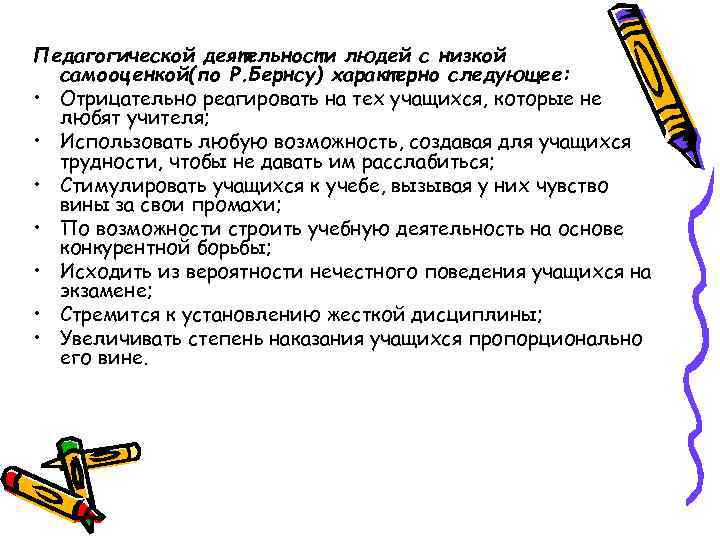 Педагогической деятельности людей с низкой самооценкой(по Р.Бернсу) характерно следующее:

• Отрицательно реагировать на тех учащихся, которые не любят учителя;
• Использовать любую возможность, создавая для учащихся трудности, чтобы не давать им расслабиться;
• Стимулировать учащихся к учебе, вызывая у них чувство вины за свои промахи;
• По возможности строить учебную деятельность на основе конкурентной борьбы;
• Исходить из вероятности нечестного поведения учащихся на экзамене;
• Стремится к установлению жесткой дисциплины;
• Увеличивать степень наказания учащихся пропорционально его вине.